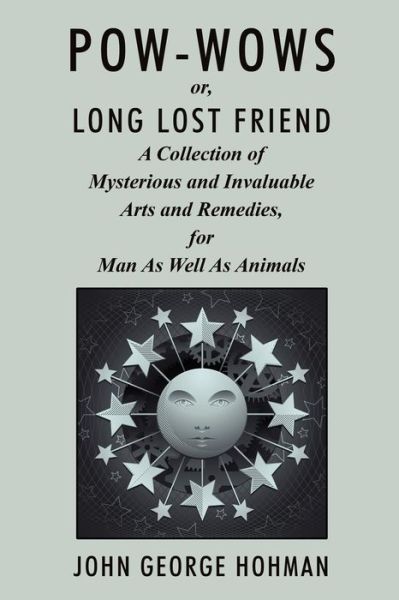 POW-WOWS
or,
LONG LOST FRIEND
A Collection of
Mysterious and Invaluable
Arts and Remedies,
for
Man As Well As Animals

JOHN GEORGE HOHMAN